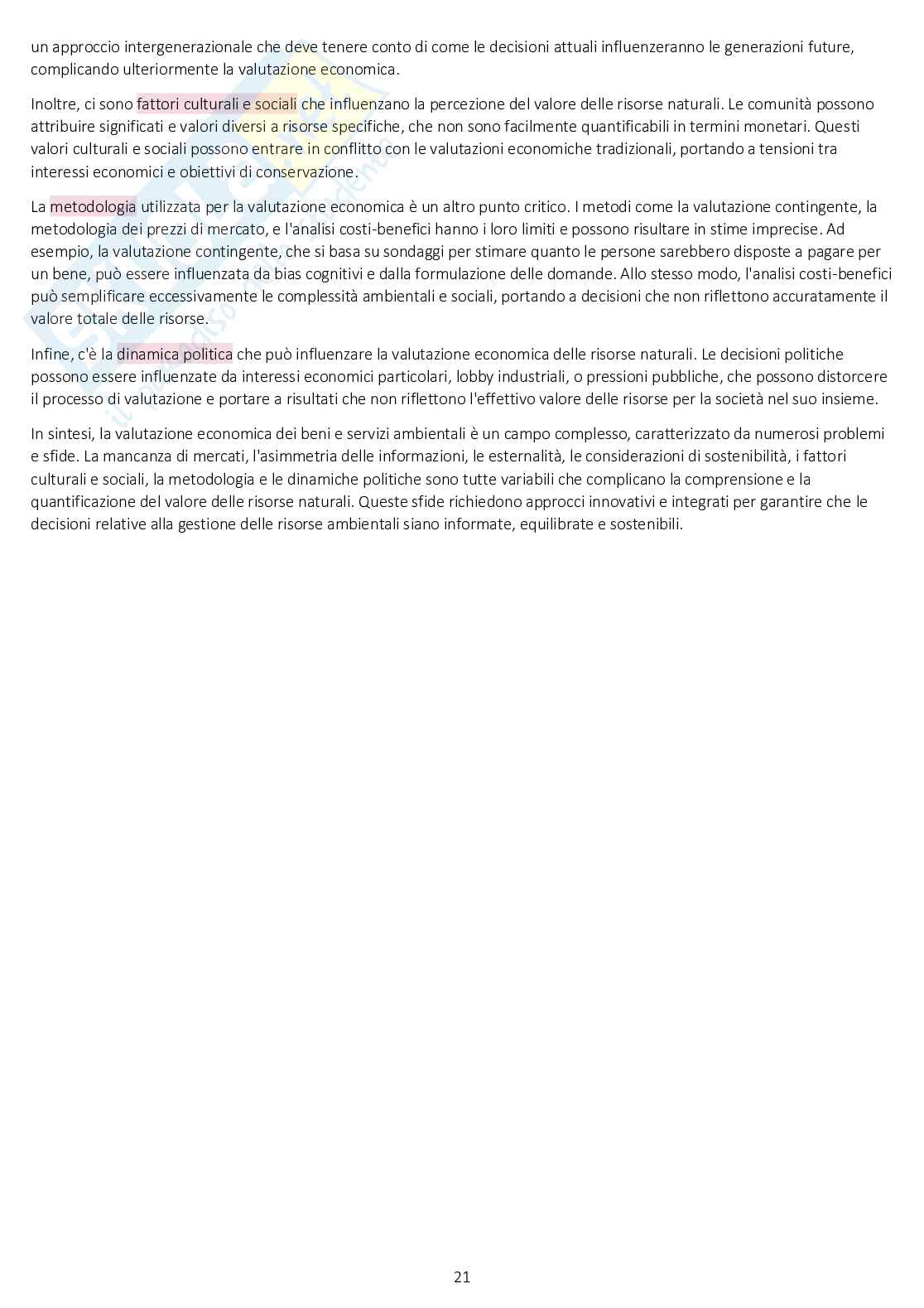 un approccio intergenerazionale che deve tenere conto di come le decisioni attuali influenzeranno le generazioni future, complicando ulteriormente la valutazione economica.

Inoltre, ci sono fattori culturali e sociali che influenzano la percezione del valore delle risorse naturali. Le comunità possono attribuire significati e valori diversi a risorse specifiche, che non sono facilmente quantificabili in termini monetari. Questi valori culturali e sociali possono entrare in conflitto con le valutazioni economiche tradizionali, portando a tensioni tra interessi economici e obiettivi di conservazione.

La metodologia utilizzata per la valutazione economica è un altro punto critico. I metodi come la valutazione contingente, la metodologia dei prezzi di mercato, e l'analisi costi-benefici hanno i loro limiti e possono risultare in stime imprecise. Ad esempio, la valutazione contingente, che si basa su sondaggi per stimare quanto le persone sarebbero disposte a pagare per un bene, può essere influenzata da bias cognitivi e dalla formulazione delle domande. Allo stesso modo, l'analisi costi-benefici può semplificare eccessivamente le complessità ambientali e sociali, portando a decisioni che non riflettono accuratamente il valore totale delle risorse.

Infine, c'è la dinamica politica che può influenzare la valutazione economica delle risorse naturali. Le decisioni politiche possono essere influenzate da interessi economici particolari, lobby industriali, o pressioni pubbliche, che possono distorcere il processo di valutazione e portare a risultati che non riflettono l'effettivo valore delle risorse per la società nel suo insieme.

In sintesi, la valutazione economica dei beni e servizi ambientali è un campo complesso, caratterizzato da numerosi problemi e sfide. La mancanza di mercati, l'asimmetria delle informazioni, le esternalità, le considerazioni di sostenibilità, i fattori culturali e sociali, la metodologia e le dinamiche politiche sono tutte variabili che complicano la comprensione e la quantificazione del valore delle risorse naturali. Queste sfide richiedono approcci innovativi e integrati per garantire che le decisioni relative alla gestione delle risorse ambientali siano informate, equilibrate e sostenibili.

21